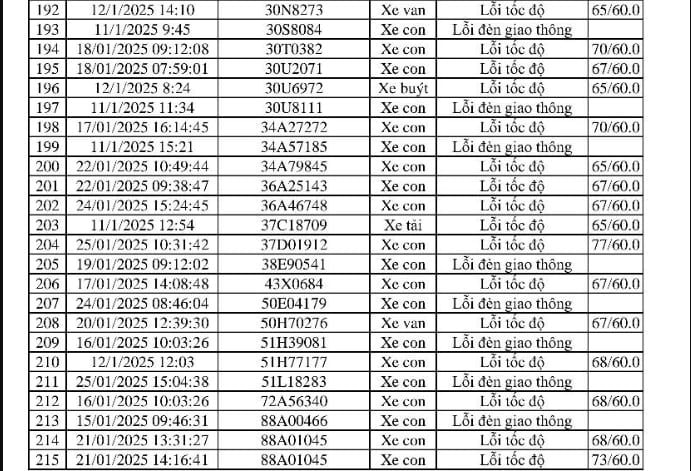 | 192 | 12/1/2025 14:10 | 30N8273 | Xe van | Lỗi tốc độ | 65/60.0 |
|---|---|---|---|---|---|
| 193 | 11/1/2025 9:45 | 30S8084 | Xe con | Lỗi đèn giao thông | |
| 194 | 18/01/2025 09:12:08 | 30T0382 | Xe con | Lỗi tốc độ | 70/60.0 |
| 195 | 18/01/2025 07:59:01 | 30U2071 | Xe con | Lỗi tốc độ | 67/60.0 |
| 196 | 12/1/2025 8:24 | 30U6972 | Xe buýt | Lỗi tốc độ | 65/60.0 |
| 197 | 11/1/2025 11:34 | 30U8111 | Xe con | Lỗi đèn giao thông | |
| 198 | 17/01/2025 16:14:45 | 34A27272 | Xe con | Lỗi tốc độ | 70/60.0 |
| 199 | 11/1/2025 15:21 | 34A57185 | Xe con | Lỗi đèn giao thông | |
| 200 | 22/01/2025 10:49:44 | 34A79845 | Xe con | Lỗi tốc độ | 65/60.0 |
| 201 | 22/01/2025 09:38:47 | 36A25143 | Xe con | Lỗi tốc độ | 67/60.0 |
| 202 | 24/01/2025 15:24:45 | 36A46748 | Xe con | Lỗi tốc độ | 67/60.0 |
| 203 | 11/1/2025 12:54 | 37C18709 | Xe tải | Lỗi tốc độ | 65/60.0 |
| 204 | 25/01/2025 10:31:42 | 37D01912 | Xe con | Lỗi tốc độ | 77/60.0 |
| 205 | 19/01/2025 09:12:02 | 38E90541 | Xe con | Lỗi đèn giao thông | |
| 206 | 17/01/2025 14:08:48 | 43X0684 | Xe con | Lỗi tốc độ | 67/60.0 |
| 207 | 24/01/2025 08:46:04 | 50E04179 | Xe con | Lỗi đèn giao thông | |
| 208 | 20/01/2025 12:39:30 | 50H70276 | Xe van | Lỗi tốc độ | 67/60.0 |
| 209 | 16/01/2025 10:03:26 | 51H39081 | Xe con | Lỗi đèn giao thông | |
| 210 | 12/1/2025 12:03 | 51H77177 | Xe con | Lỗi tốc độ | 68/60.0 |
| 211 | 25/01/2025 15:04:38 | 51L18283 | Xe con | Lỗi đèn giao thông | |
| 212 | 16/01/2025 10:03:26 | 72A56340 | Xe con | Lỗi tốc độ | 68/60.0 |
| 213 | 15/01/2025 09:46:31 | 88A00466 | Xe con | Lỗi đèn giao thông | |
| 214 | 21/01/2025 13:31:27 | 88A01045 | Xe con | Lỗi tốc độ | 68/60.0 |
| 215 | 21/01/2025 14:16:41 | 88A01045 | Xe con | Lỗi tốc độ | 73/60.0 |